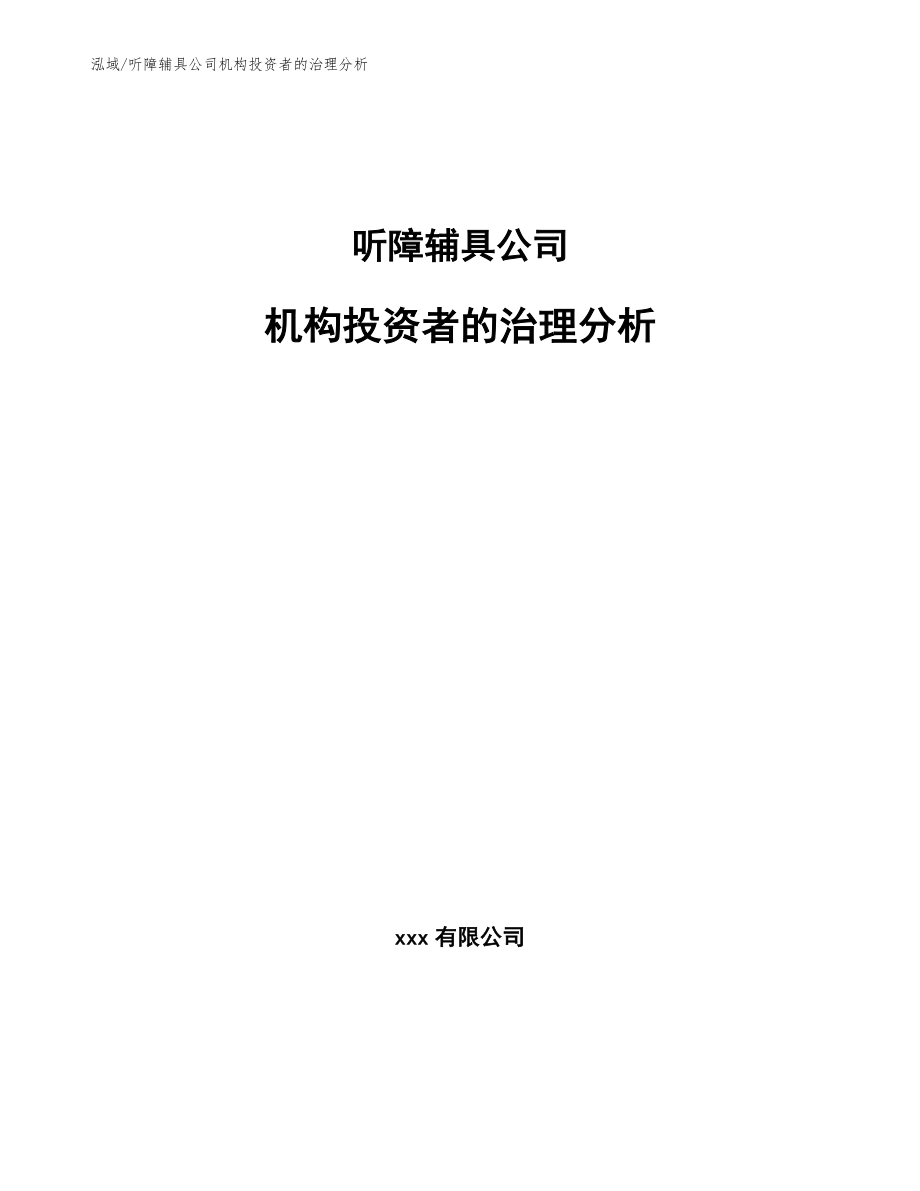 泓域/听障辅具公司机构投资者的治理分析

听障辅具公司

机构投资者的治理分析

xxx 有限公司